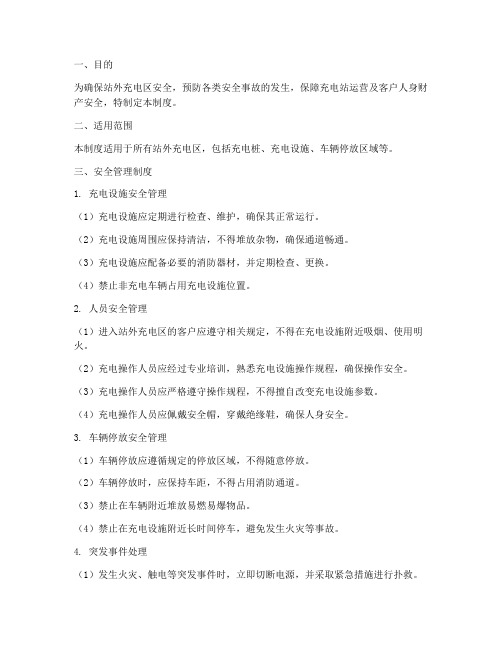 一、目的

为确保站外充电区安全，预防各类安全事故的发生，保障充电站运营及客户人身财产安全，特制定本制度。

二、适用范围

本制度适用于所有站外充电区，包括充电桩、充电设施、车辆停放区域等。

三、安全管理制度

1. 充电设施安全管理

（1）充电设施应定期进行检查、维护，确保其正常运行。

（2）充电设施周围应保持清洁，不得堆放杂物，确保通道畅通。

（3）充电设施应配备必要的消防器材，并定期检查、更换。

（4）禁止非充电车辆占用充电设施位置。

2. 人员安全管理

（1）进入站外充电区的客户应遵守相关规定，不得在充电设施附近吸烟、使用明火。

（2）充电操作人员应经过专业培训，熟悉充电设施操作规程，确保操作安全。

（3）充电操作人员应严格遵守操作规程，不得擅自改变充电设施参数。

（4）充电操作人员应佩戴安全帽，穿戴绝缘鞋，确保人身安全。

3. 车辆停放安全管理

（1）车辆停放应遵循规定的停放区域，不得随意停放。

（2）车辆停放时，应保持车距，不得占用消防通道。

（3）禁止在车辆附近堆放易燃易爆物品。

（4）禁止在充电设施附近长时间停车，避免发生火灾等事故。

4. 突发事件处理

（1）发生火灾、触电等突发事件时，立即切断电源，并采取紧急措施进行扑救。